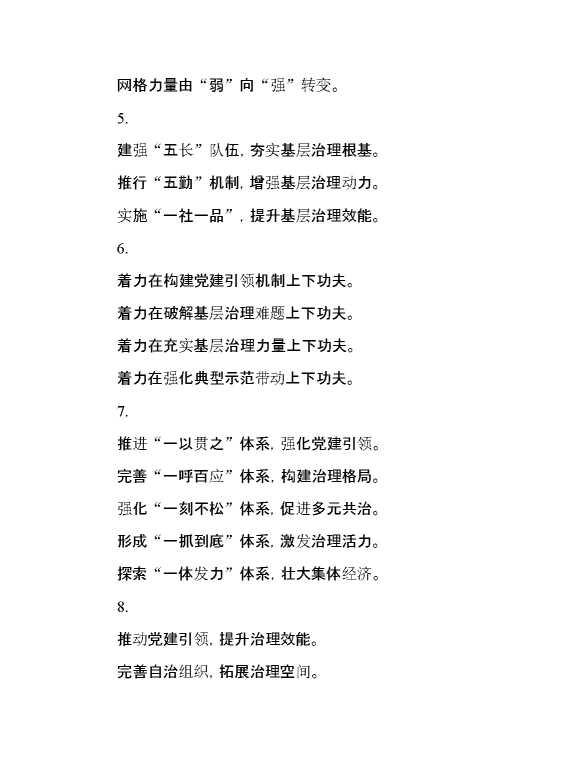 网格力量由“弱”向“强”转变。

5.

建强“五长”队伍，夯实基层治理根基。

推行“五勤”机制，增强基层治理动力。

实施“一社一品”，提升基层治理效能。

6.

着力在构建党建引领机制上下功夫。

着力在破解基层治理难题上下功夫。

着力在充实基层治理力量上下功夫。

着力在强化典型示范带动上下功夫。

7.

推进“一以贯之”体系，强化党建引领。

完善“一呼百应”体系，构建治理格局。

强化“一刻不松”体系，促进多元共治。

形成“一抓到底”体系，激发治理活力。

探索“一体发力”体系，壮大集体经济。

8.

推动党建引领，提升治理效能。

完善自治组织，拓展治理空间。